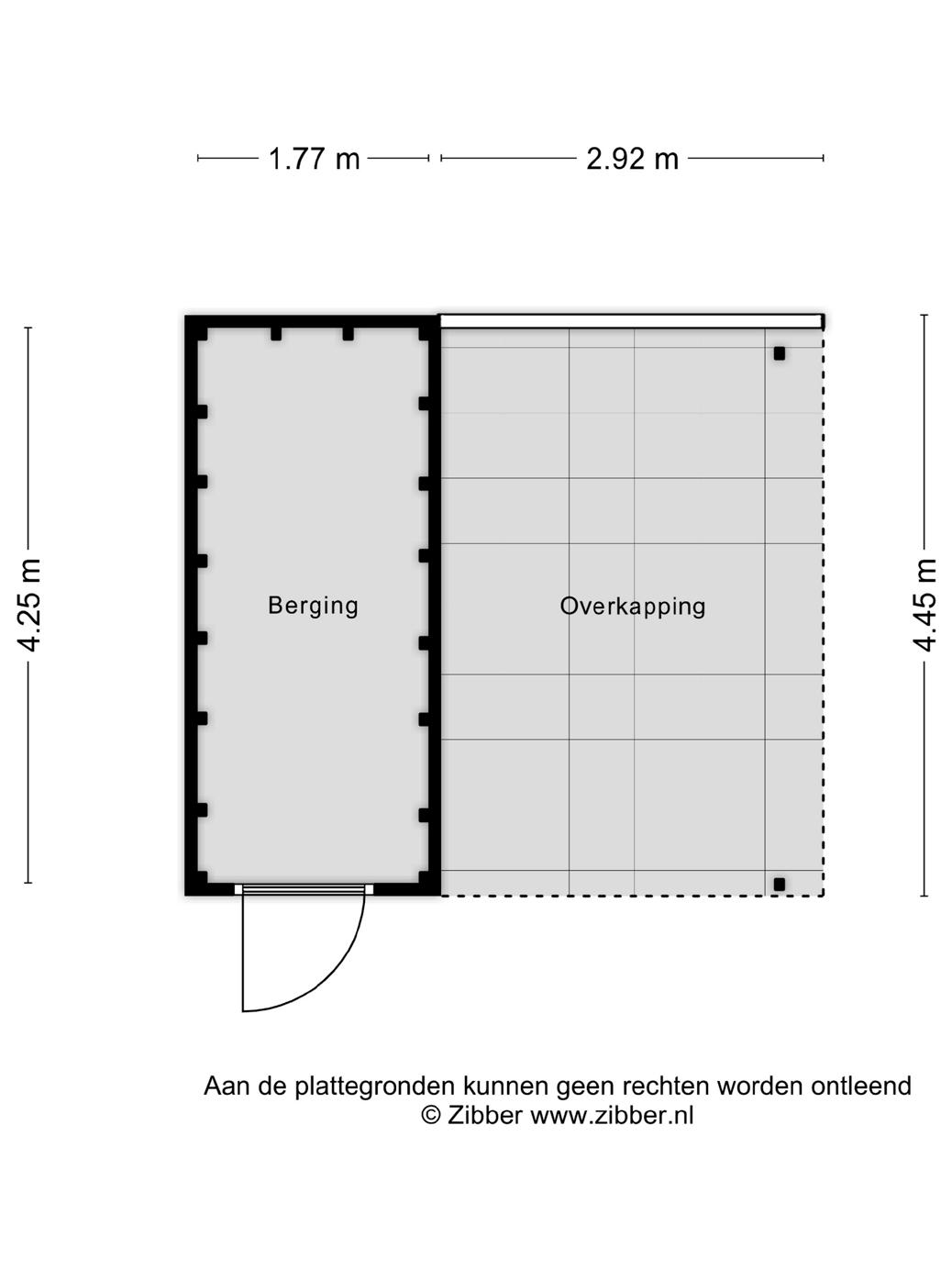 1.77 m
2.92 m

4.25 m

Berging

Overkapping

4.45 m

Aan de plattegronden kunnen geen rechten worden ontleend
© Zibber www.zibber.nl